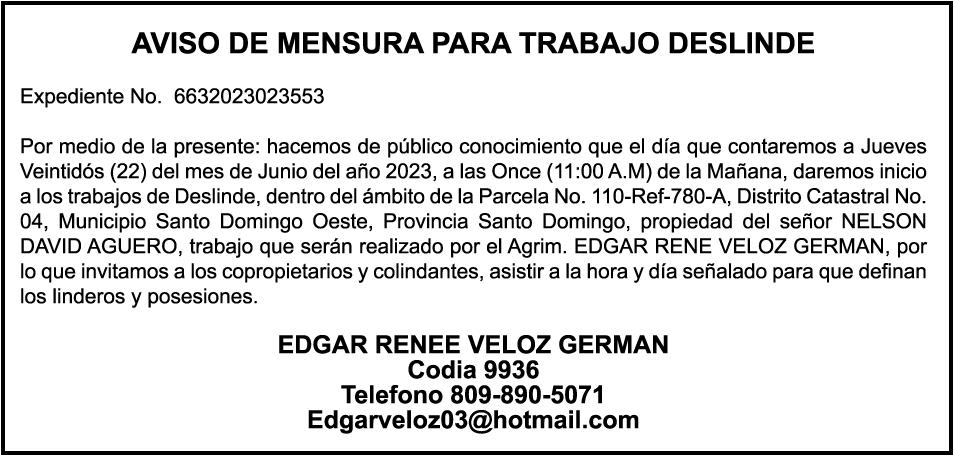 AVISO DE MENSURA PARA TRABAJO DESLINDE

Expediente No. 6632023023553

Por medio de la presente: hacemos de público conocimiento que el día que contaremos a Jueves Veintidós (22) del mes de Junio del año 2023, a las Once (11:00 A.M) de la Mañana, daremos inicio a los trabajos de Deslinde, dentro del ámbito de la Parcela No. 110-Ref-780-A, Distrito Catastral No. 04, Municipio Santo Domingo Oeste, Provincia Santo Domingo, propiedad del señor NELSON DAVID AGUERO, trabajo que serán realizado por el Agrim. EDGAR RENE VELOZ GERMAN, por lo que invitamos a los copropietarios y colindantes, asistir a la hora y día señalado para que definan los linderos y posesiones.

EDGAR RENEE VELOZ GERMAN
Codia 9936
Telefono 809-890-5071
Edgarveloz03@hotmail.com